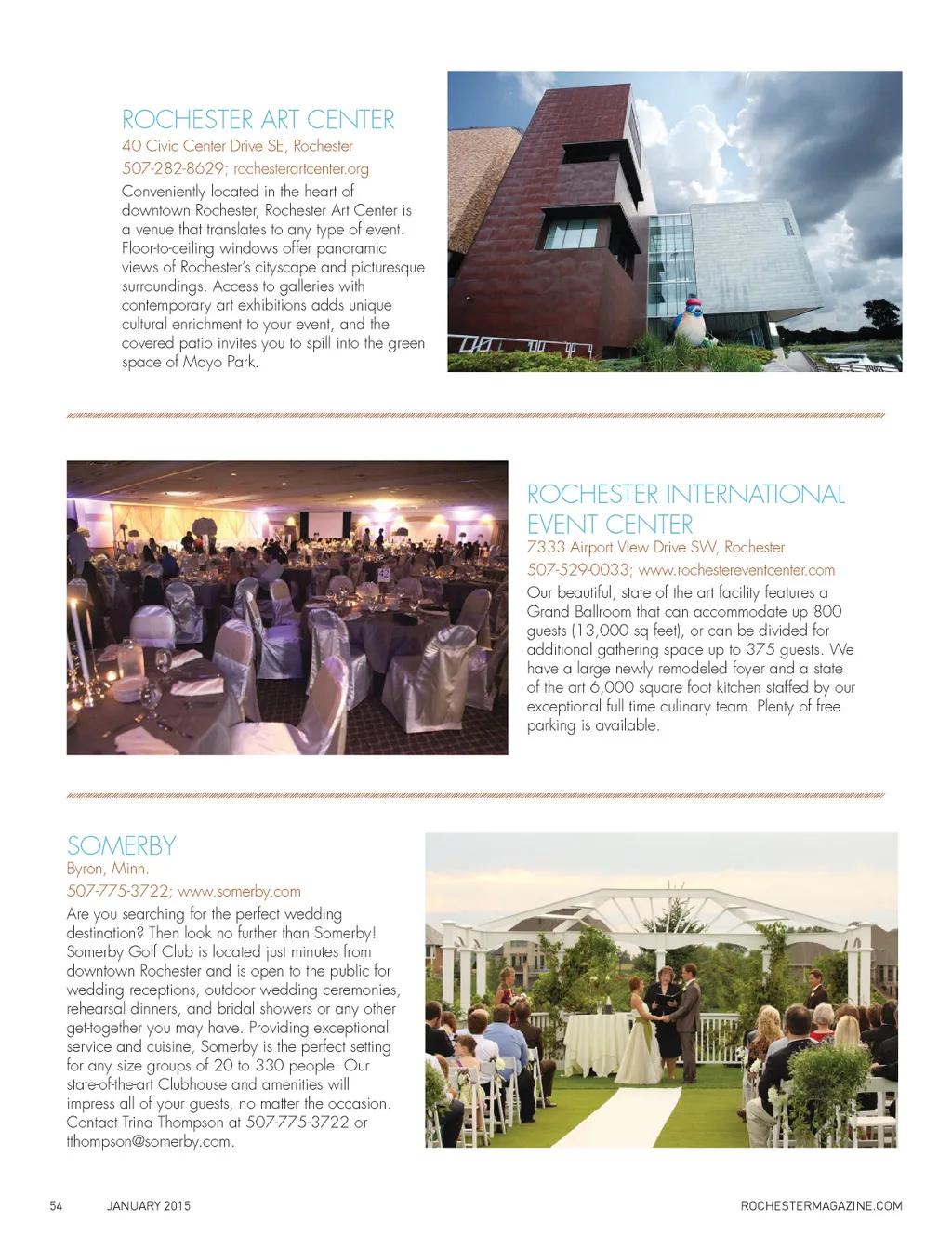 ROCHESTER ART CENTER
40 Civic Center Drive SE, Rochester
507-282-8629; rochesterartcenter.org
Conveniently located in the heart of downtown Rochester, Rochester Art Center is a venue that translates to any type of event. Floor-to-ceiling windows offer panoramic views of Rochester's cityscape and picturesque surroundings. Access to galleries with contemporary art exhibitions adds unique cultural enrichment to your event, and the covered patio invites you to spill into the green space of Mayo Park.

ROCHESTER INTERNATIONAL EVENT CENTER
7333 Airport View Drive SW, Rochester
507-529-0033; www.rochestereventcenter.com
Our beautiful, state of the art facility features a Grand Ballroom that can accommodate up 800 guests (13,000 sq feet), or can be divided for additional gathering space up to 375 guests. We have a large newly remodeled foyer and a state of the art 6,000 square foot kitchen staffed by our exceptional full time culinary team. Plenty of free parking is available.

SOMERBY
Byron, Minn.
507-775-3722; www.somerby.com
Are you searching for the perfect wedding destination? Then look no further than Somerby! Somerby Golf Club is located just minutes from downtown Rochester and is open to the public for wedding receptions, outdoor wedding ceremonies, rehearsal dinners, and bridal showers or any other get-together you may have. Providing exceptional service and cuisine, Somerby is the perfect setting for any size groups of 20 to 330 people. Our state-of-the-art Clubhouse and amenities will impress all of your guests, no matter the occasion. Contact Trina Thompson at 507-775-3722 or tthompson@somerby.com.

54 JANUARY 2015 ROCHESTERMAGAZINE.COM